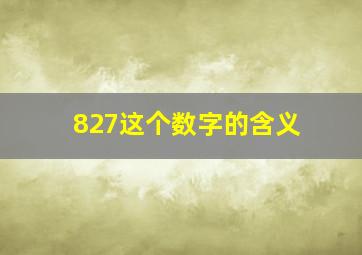 827这个数字的含义